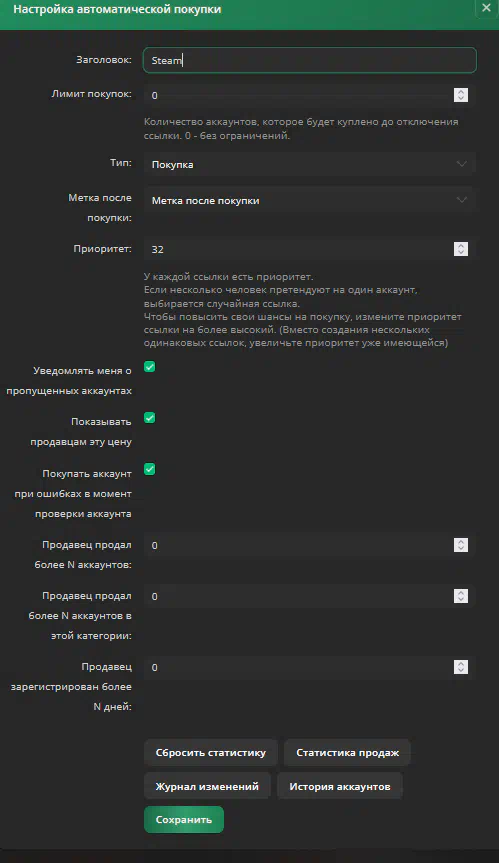 Настройка автоматической покупки

Заголовок: Steam

Лимит покупок: 0

Количество аккаунтов, которое будет куплено до отключения ссылки. 0 - без ограничений.

Тип: Покупка

Метка после покупки: Метка после покупки

Приоритет: 32

У каждой ссылки есть приоритет.
Если несколько человек претендуют на один аккаунт, выбирается случайная ссылка.
Чтобы повысить свои шансы на покупку, измените приоритет ссылки на более высокий. (Вместо создания нескольких одинаковых ссылок, увеличьте приоритет уже имеющейся)

Уведомлять меня о пропущенных аккаунтах

Показывать продавцам эту цену

Покупать аккаунт при ошибках в момент проверки аккаунта

Продавец продал более N аккаунтов: 0

Продавец продал более N аккаунтов в этой категории: 0

Продавец зарегистрирован более N дней: 0

Сбросить статистику
Статистика продаж
Журнал изменений
История аккаунтов
Сохранить